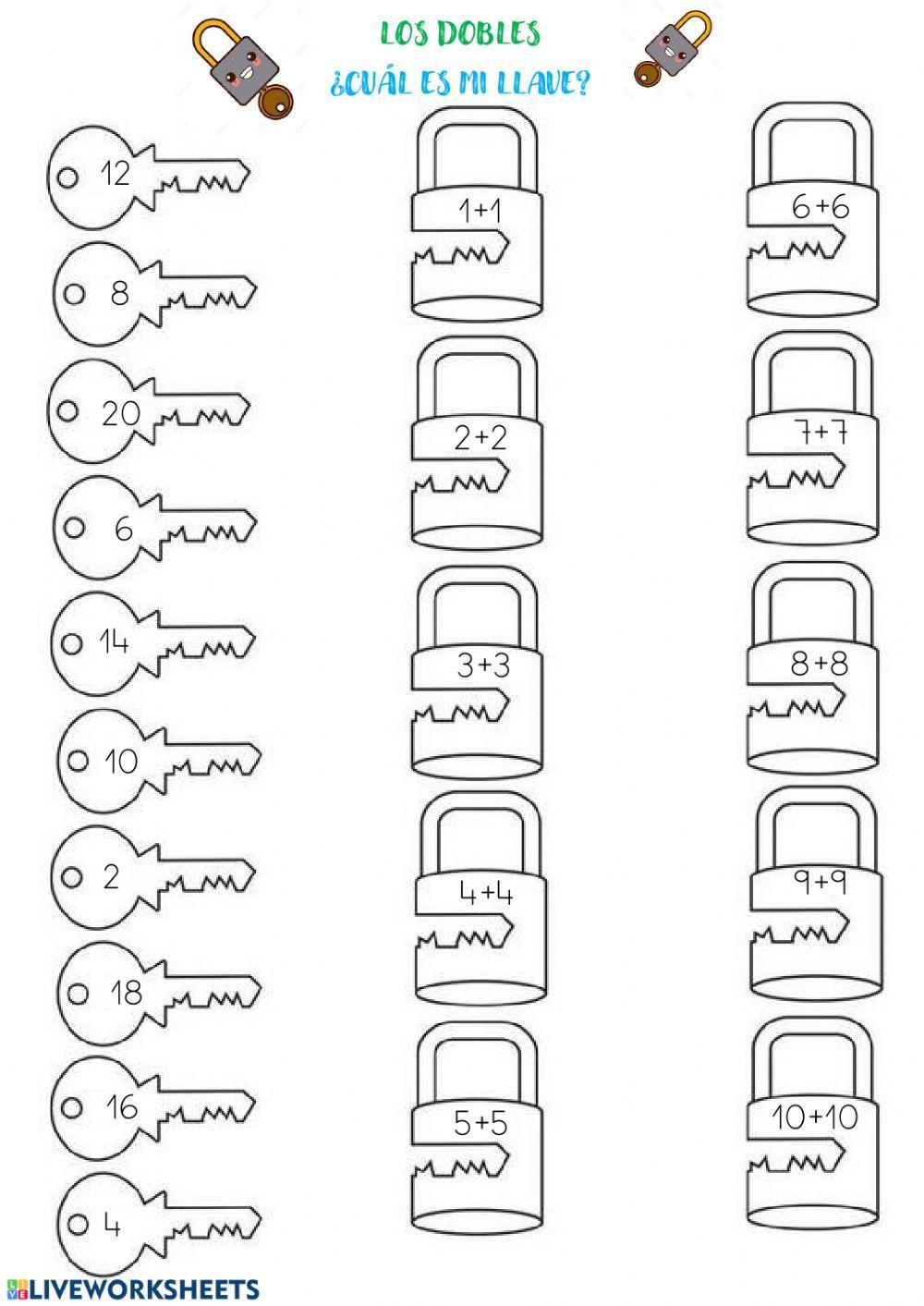 LOS DOBLES
¿CUÁL ES MI LLAVE?

12
8
20
6
14
10
2
18
16
4

$1+1$
$2+2$
$3+3$
$4+4$
$5+5$

$6+6$
$7+7$
$8+8$
$9+9$
$10+10$

LIVEWORKSHEETS